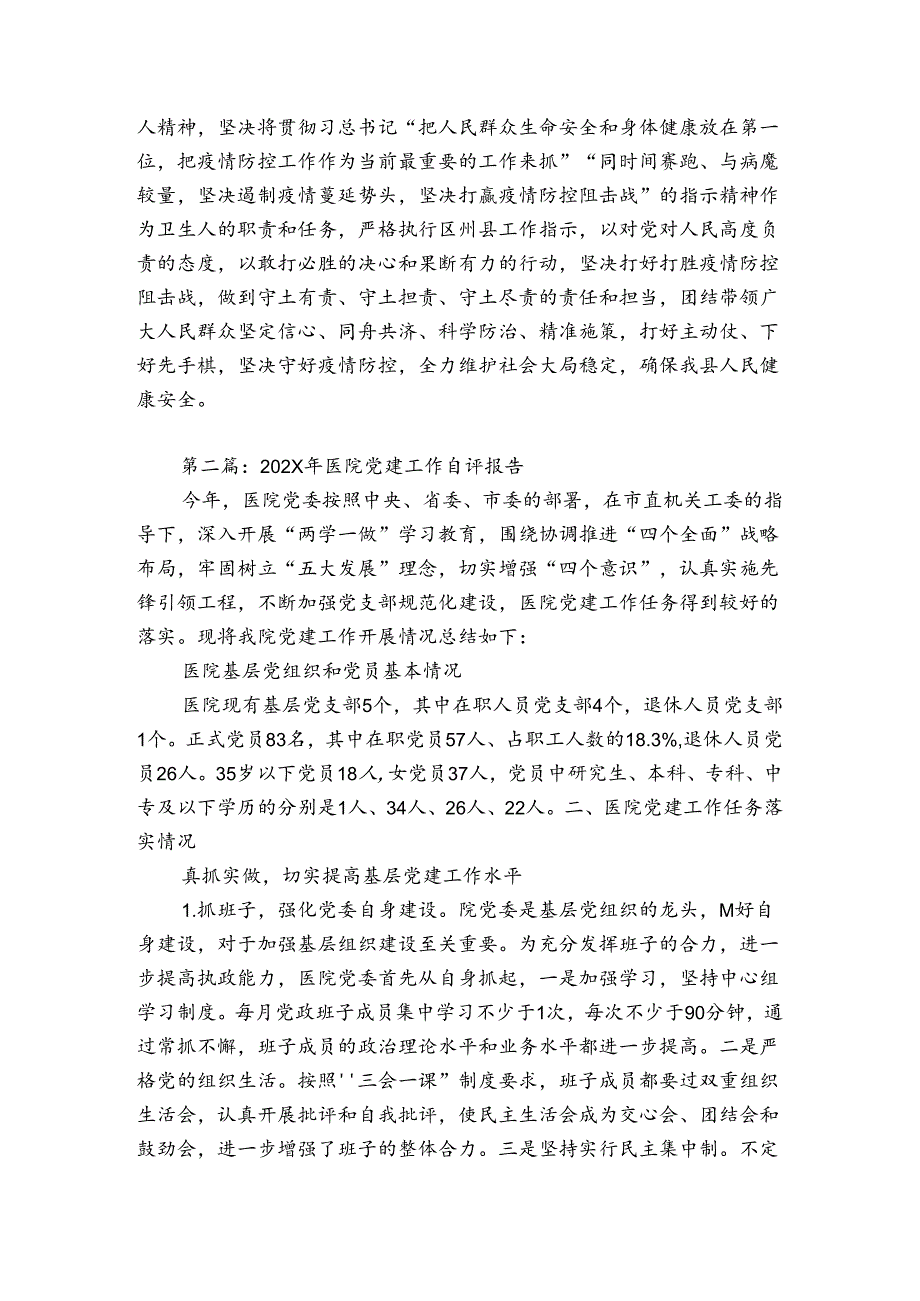 人精神，坚决将贯彻习总书记“把人民群众生命安全和身体健康放在第一位，把疫情防控工作作为当前最重要的工作来抓”“同时间赛跑、与病魔较量，坚决遏制疫情蔓延势头，坚决打赢疫情防控阻击战”的指示精神作为卫生人的职责和任务，严格执行区州县工作指示，以对党对人民高度负责的态度，以敢打必胜的决心和果断有力的行动，坚决打好打胜疫情防控阻击战，做到守土有责、守土担责、守土尽责的责任和担当，团结带领广大人民群众坚定信心、同舟共济、科学防治、精准施策，打好主动仗、下好先手棋，坚决守好疫情防控，全力维护社会大局稳定，确保我县人民健康安全。

第二篇：202X年医院党建工作自评报告

今年，医院党委按照中央、省委、市委的部署，在市直机关工委的指导下，深入开展“两学一做”学习教育，围绕协调推进“四个全面”战略布局，牢固树立“五大发展”理念，切实增强“四个意识”，认真实施先锋引领工程，不断加强党支部规范化建设，医院党建工作任务得到较好的落实。现将我院党建工作开展情况总结如下：

医院基层党组织和党员基本情况

医院现有基层党支部5个，其中在职人员党支部4个，退休人员党支部1个。正式党员83名，其中在职党员57人、占职工人数的18.3%,退休人员党员26人。35岁以下党员18人,女党员37人，党员中研究生、本科、专科、中专及以下学历的分别是1人、34人、26人、22人。二、医院党建工作任务落实情况

真抓实做，切实提高基层党建工作水平

1.抓班子，强化党委自身建设。院党委是基层党组织的龙头，M好自身建设，对于加强基层组织建设至关重要。为充分发挥班子的合力，进一步提高执政能力，医院党委首先从自身抓起，一是加强学习，坚持中心组学习制度。每月党政班子成员集中学习不少于1次，每次不少于90分钟，通过常抓不懈，班子成员的政治理论水平和业务水平都进一步提高。二是严格党的组织生活。按照''三会一课”制度要求，班子成员都要过双重组织生活会，认真开展批评和自我批评，使民主生活会成为交心会、团结会和鼓劲会，进一步增强了班子的整体合力。三是坚持实行民主集中制。不定